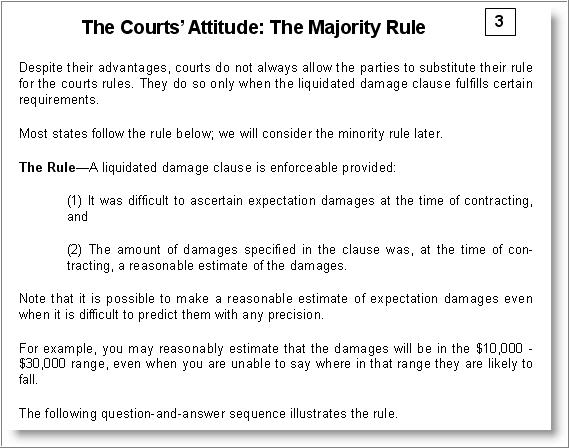 The Courts' Attitude: The Majority Rule

3

Despite their advantages, courts do not always allow the parties to substitute their rule for the courts rules. They do so only when the liquidated damage clause fulfills certain requirements.

Most states follow the rule below; we will consider the minority rule later.

The Rule—A liquidated damage clause is enforceable provided:

(1) It was difficult to ascertain expectation damages at the time of contracting, and

(2) The amount of damages specified in the clause was, at the time of contracting, a reasonable estimate of the damages.

Note that it is possible to make a reasonable estimate of expectation damages even when it is difficult to predict them with any precision.

For example, you may reasonably estimate that the damages will be in the $10,000 - $30,000 range, even when you are unable to say where in that range they are likely to fall.

The following question-and-answer sequence illustrates the rule.